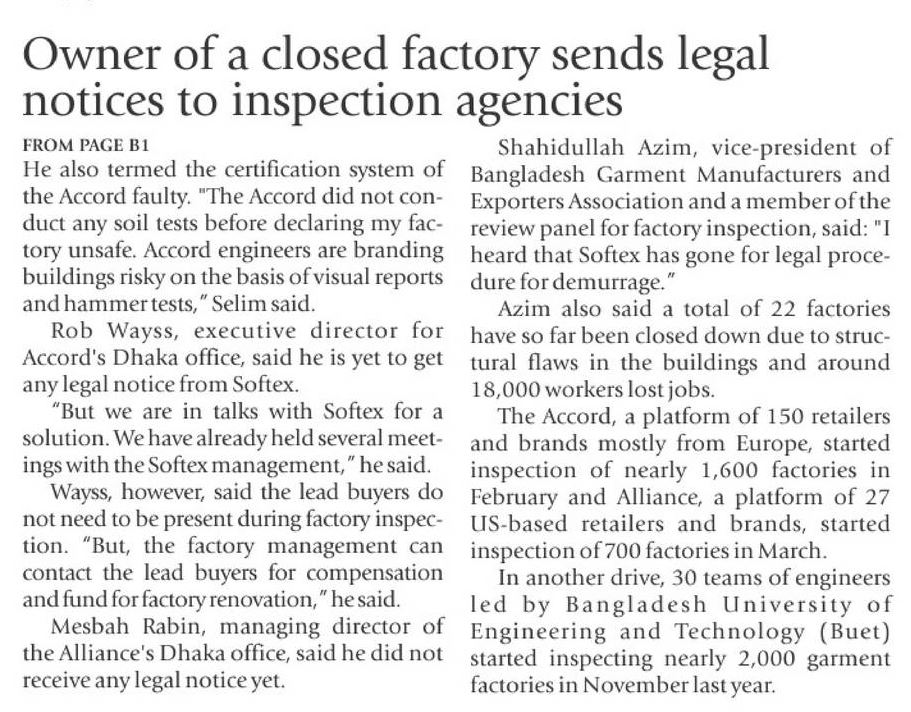 Owner of a closed factory sends legal notices to inspection agencies

FROM PAGE B1

He also termed the certification system of the Accord faulty. "The Accord did not conduct any soil tests before declaring my factory unsafe. Accord engineers are branding buildings risky on the basis of visual reports and hammer tests," Selim said.

Rob Wayss, executive director for Accord's Dhaka office, said he is yet to get any legal notice from Softex.

"But we are in talks with Softex for a solution. We have already held several meetings with the Softex management," he said.

Wayss, however, said the lead buyers do not need to be present during factory inspection. "But, the factory management can contact the lead buyers for compensation and fund for factory renovation," he said.

Mesbah Rabin, managing director of the Alliance's Dhaka office, said he did not receive any legal notice yet.

Shahidullah Azim, vice-president of Bangladesh Garment Manufacturers and Exporters Association and a member of the review panel for factory inspection, said: "I heard that Softex has gone for legal procedure for demurrage."

Azim also said a total of 22 factories have so far been closed down due to structural flaws in the buildings and around 18,000 workers lost jobs.

The Accord, a platform of 150 retailers and brands mostly from Europe, started inspection of nearly 1,600 factories in February and Alliance, a platform of 27 US-based retailers and brands, started inspection of 700 factories in March.

In another drive, 30 teams of engineers led by Bangladesh University of Engineering and Technology (Buet) started inspecting nearly 2,000 garment factories in November last year.